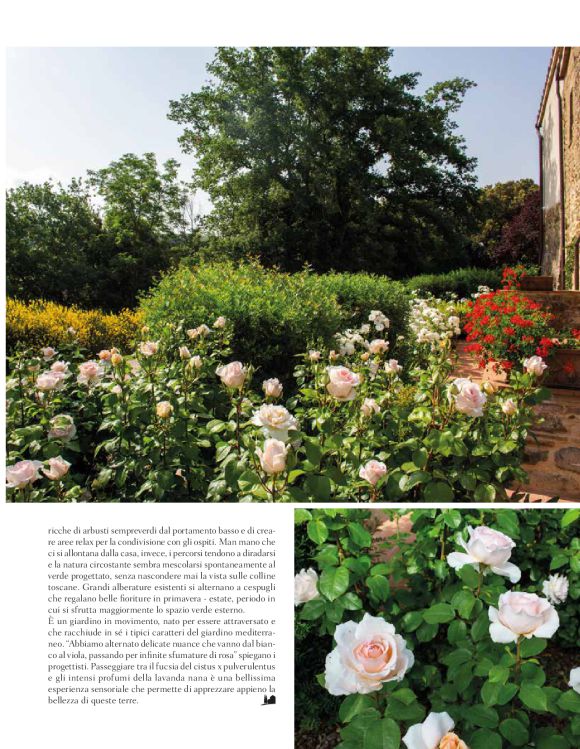 ricche di arbusti sempreverdi dal portamento basso e di creare aree relax per la condivisione con gli ospiti. Man mano che ci si allontana dalla casa, invece, i percorsi tendono a diradarsi e la natura circostante sembra mescolarsi spontaneamente al verde progettato, senza nascondere mai la vista sulle colline toscane. Grandi alberature esistenti si alternano a cespugli che regalano belle fioriture in primavera - estate, periodo in cui si sfrutta maggiormente lo spazio verde esterno.

È un giardino in movimento, nato per essere attraversato e che racchiude in sé i tipici caratteri del giardino mediterraneo. "Abbiamo alternato delicate nuance che vanno dal bianco al viola, passando per infinite sfumature di rosa" spiegano i progettisti. Passeggiare tra il fucsia del cistus x pulverulentus e gli intensi profumi della lavanda nana è una bellissima esperienza sensoriale che permette di apprezzare appieno la bellezza di queste terre.